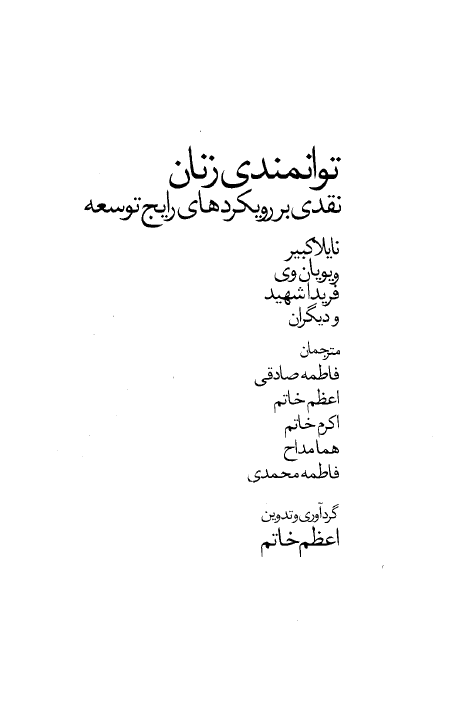 توانمندی زنان
نقدی بر رویکردهای رایج توسعه

نایلا کبیر
ویویان وی
فریدا شهید
و دیگران

مترجمان
فاطمه صادقی
اعظم خاتم
اکرم خاتم
هما مداح
فاطمه محمدی

گردآوری و تدوین
اعظم خاتم